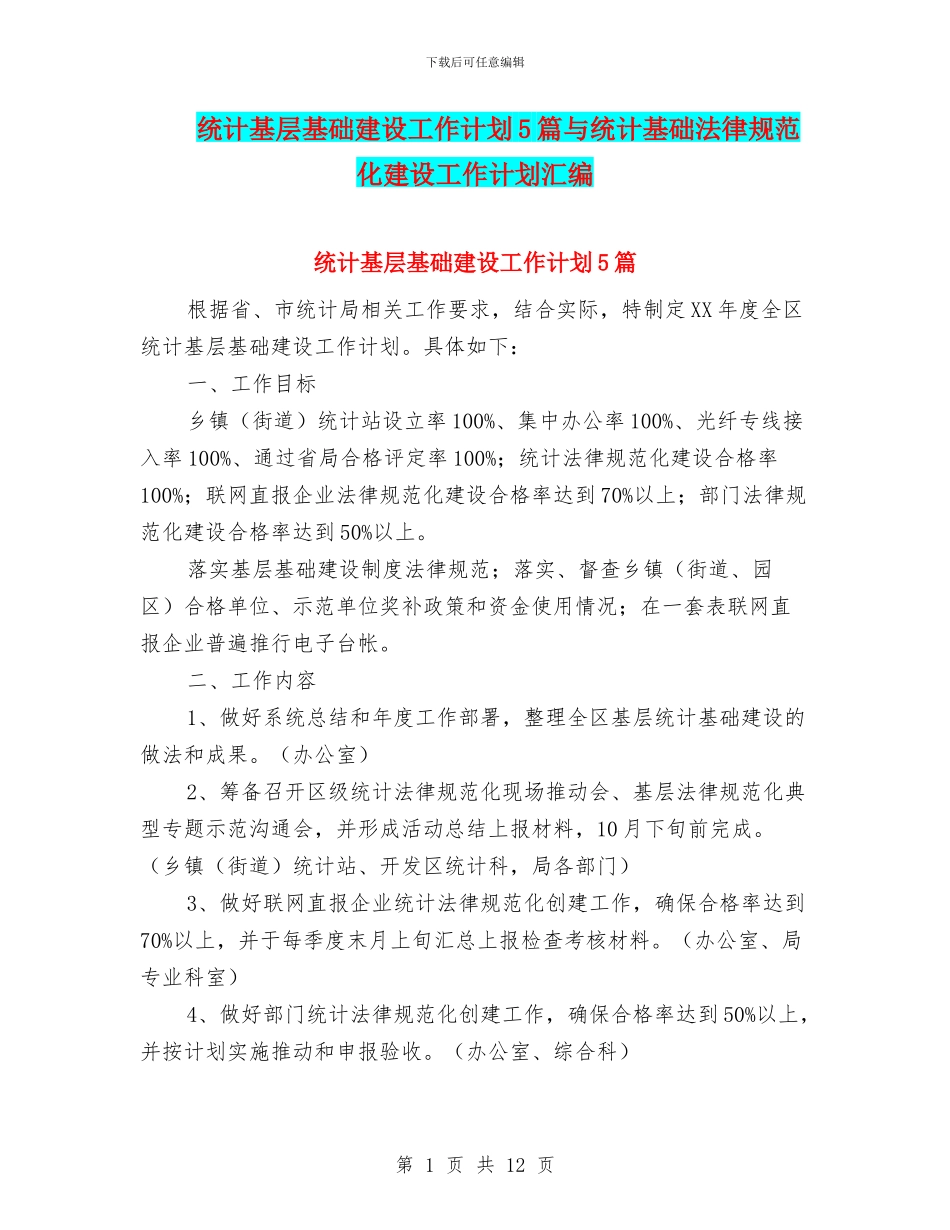 下载后可任意编辑

统计基层基础建设工作计划5篇与统计基础法律规范化建设工作计划汇编

统计基层基础建设工作计划5篇

根据省、市统计局相关工作要求，结合实际，特制定XX年度全区统计基层基础建设工作计划。具体如下：

一、工作目标

乡镇（街道）统计站设立率100%、集中办公率100%、光纤专线接入率100%、通过省局合格评定率100%；统计法律规范化建设合格率100%；联网直报企业法律规范化建设合格率达到70%以上；部门法律规范化建设合格率达到50%以上。

落实基层基础建设制度法律规范；落实、督查乡镇（街道、园区）合格单位、示范单位奖补政策和资金使用情况；在一套表联网直报企业普遍推行电子台帐。

二、工作内容

1、做好系统总结和年度工作部署，整理全区基层统计基础建设的做法和成果。（办公室）

2、筹备召开区级统计法律规范化现场推动会、基层法律规范化典型专题示范沟通会，并形成活动总结上报材料，10月下旬前完成。（乡镇（街道）统计站、开发区统计科，局各部门）

3、做好联网直报企业统计法律规范化创建工作，确保合格率达到70%以上，并于每季度末月上旬汇总上报检查考核材料。（办公室、局专业科室）

4、做好部门统计法律规范化创建工作，确保合格率达到50%以上，并按计划实施推动和申报验收。（办公室、综合科）

第 1 页 共 12 页